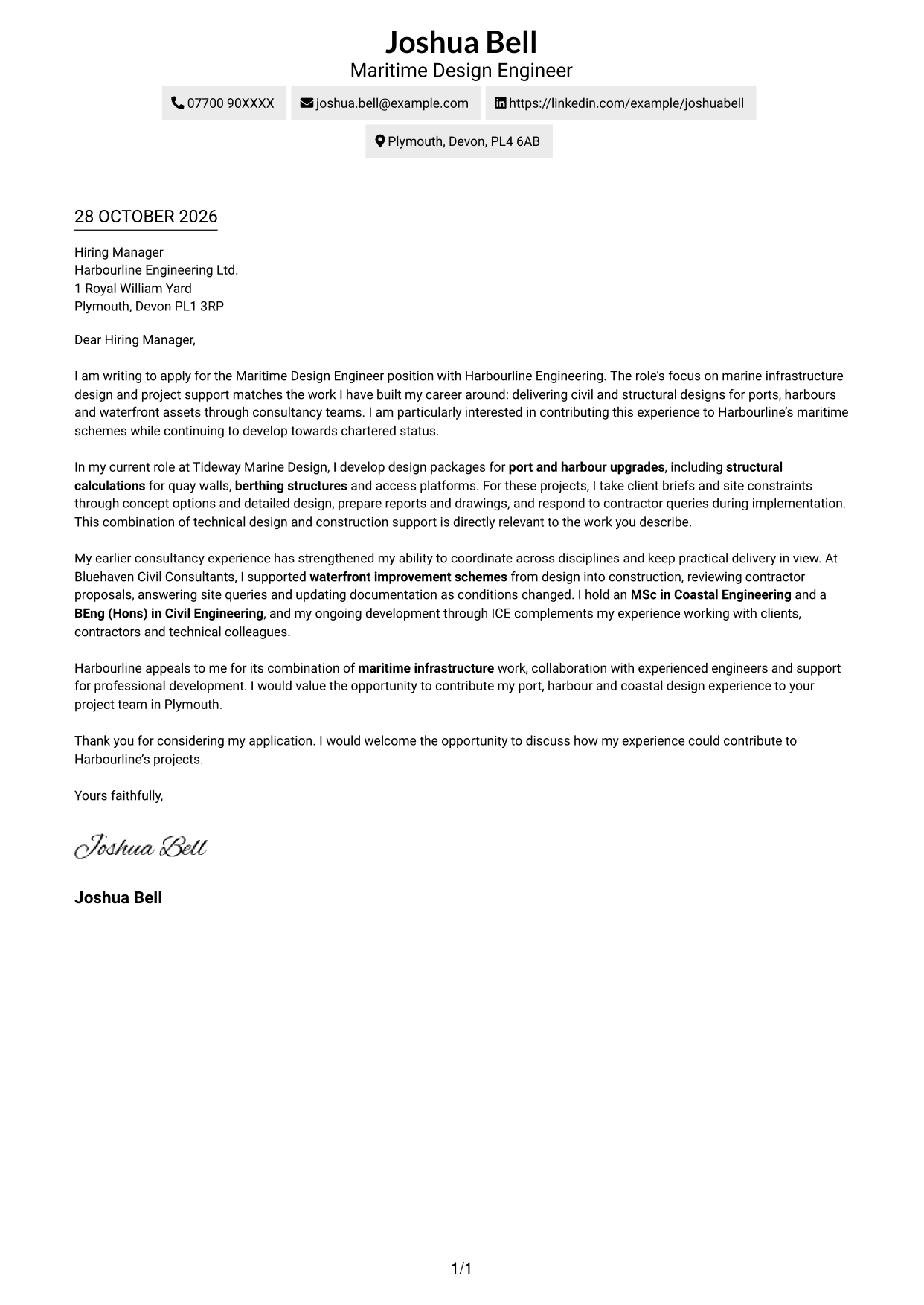 Joshua Bell
Maritime Design Engineer

07700 90XXXX
joshua.bell@example.com
https://linkedin.com/example/joshuabell
Plymouth, Devon, PL4 6AB

28 OCTOBER 2026

Hiring Manager
Harbourline Engineering Ltd.
1 Royal William Yard
Plymouth, Devon PL1 3RP

Dear Hiring Manager,

I am writing to apply for the Maritime Design Engineer position with Harbourline Engineering. The role's focus on marine infrastructure design and project support matches the work I have built my career around: delivering civil and structural designs for ports, harbours and waterfront assets through consultancy teams. I am particularly interested in contributing this experience to Harbourline's maritime schemes while continuing to develop towards chartered status.

In my current role at Tideway Marine Design, I develop design packages for port and harbour upgrades, including structural calculations for quay walls, berthing structures and access platforms. For these projects, I take client briefs and site constraints through concept options and detailed design, prepare reports and drawings, and respond to contractor queries during implementation. This combination of technical design and construction support is directly relevant to the work you describe.

My earlier consultancy experience has strengthened my ability to coordinate across disciplines and keep practical delivery in view. At Bluehaven Civil Consultants, I supported waterfront improvement schemes from design into construction, reviewing contractor proposals, answering site queries and updating documentation as conditions changed. I hold an MSc in Coastal Engineering and a BEng (Hons) in Civil Engineering, and my ongoing development through ICE complements my experience working with clients, contractors and technical colleagues.

Harbourline appeals to me for its combination of maritime infrastructure work, collaboration with experienced engineers and support for professional development. I would value the opportunity to contribute my port, harbour and coastal design experience to your project team in Plymouth.

Thank you for considering my application. I would welcome the opportunity to discuss how my experience could contribute to Harbourline's projects.

Yours faithfully,

Joshua Bell

Joshua Bell

1/1